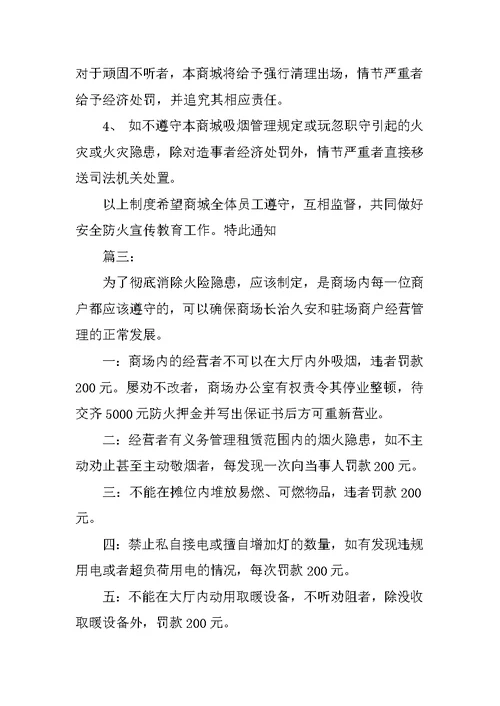 对于顽固不听者，本商城将给予强行清理出场，情节严重者给予经济处罚，并追究其相应责任。

4、 如不遵守本商城吸烟管理规定或玩忽职守引起的火灾或火灾隐患，除对造事者经济处罚外，情节严重者直接移送司法机关处置。

以上制度希望商城全体员工遵守，互相监督，共同做好安全防火宣传教育工作。特此通知

篇三：

为了彻底消除火险隐患，应该制定，是商场内每一位商户都应该遵守的，可以确保商场长治久安和驻场商户经营管理的正常发展。

一：商场内的经营者不可以在大厅内外吸烟，违者罚款200元。屡劝不改者，商场办公室有权责令其停业整顿，待交齐5000元防火押金并写出保证书后方可重新营业。

二：经营者有义务管理租赁范围内的烟火隐患，如不主动劝止甚至主动敬烟者，每发现一次向当事人罚款200元。

三：不能在摊位内堆放易燃、可燃物品，违者罚款200元。

四：禁止私自接电或擅自增加灯的数量，如有发现违规用电或者超负荷用电的情况，每次罚款200元。

五：不能在大厅内动用取暖设备，不听劝阻者，除没收取暖设备外，罚款200元。